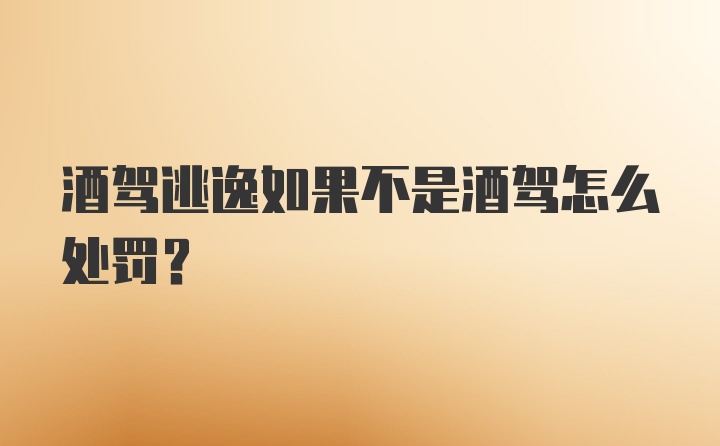 酒驾逃逸如果不是酒驾怎么处罚？